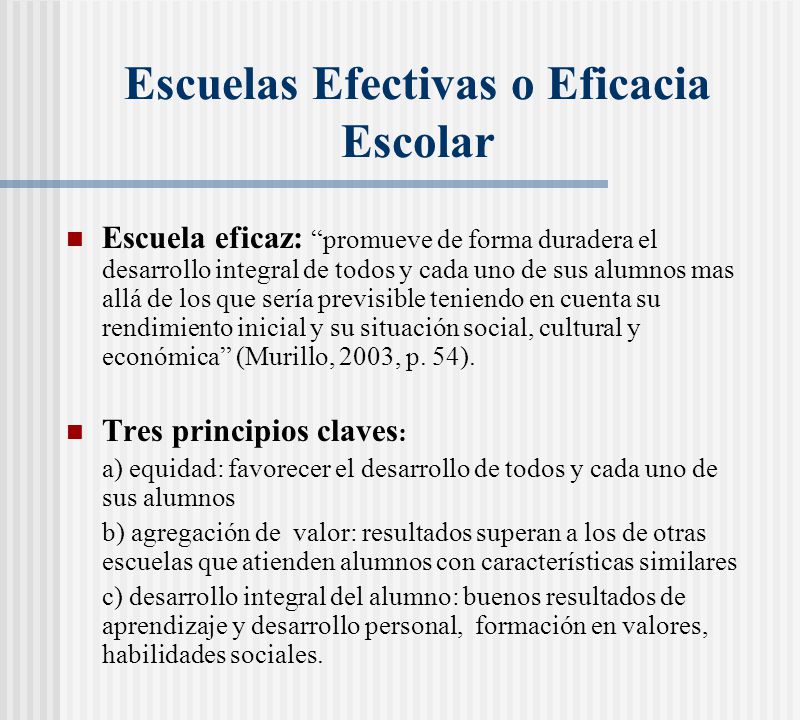 Escuelas Efectivas o Eficacia Escolar

Escuela eficaz: “promueve de forma duradera el desarrollo integral de todos y cada uno de sus alumnos mas allá de los que sería previsible teniendo en cuenta su rendimiento inicial y su situación social, cultural y económica” (Murillo, 2003, p. 54).

Tres principios claves:

a) equidad: favorecer el desarrollo de todos y cada uno de sus alumnos

b) agregación de valor: resultados superan a los de otras escuelas que atienden alumnos con características similares

c) desarrollo integral del alumno: buenos resultados de aprendizaje y desarrollo personal, formación en valores, habilidades sociales.